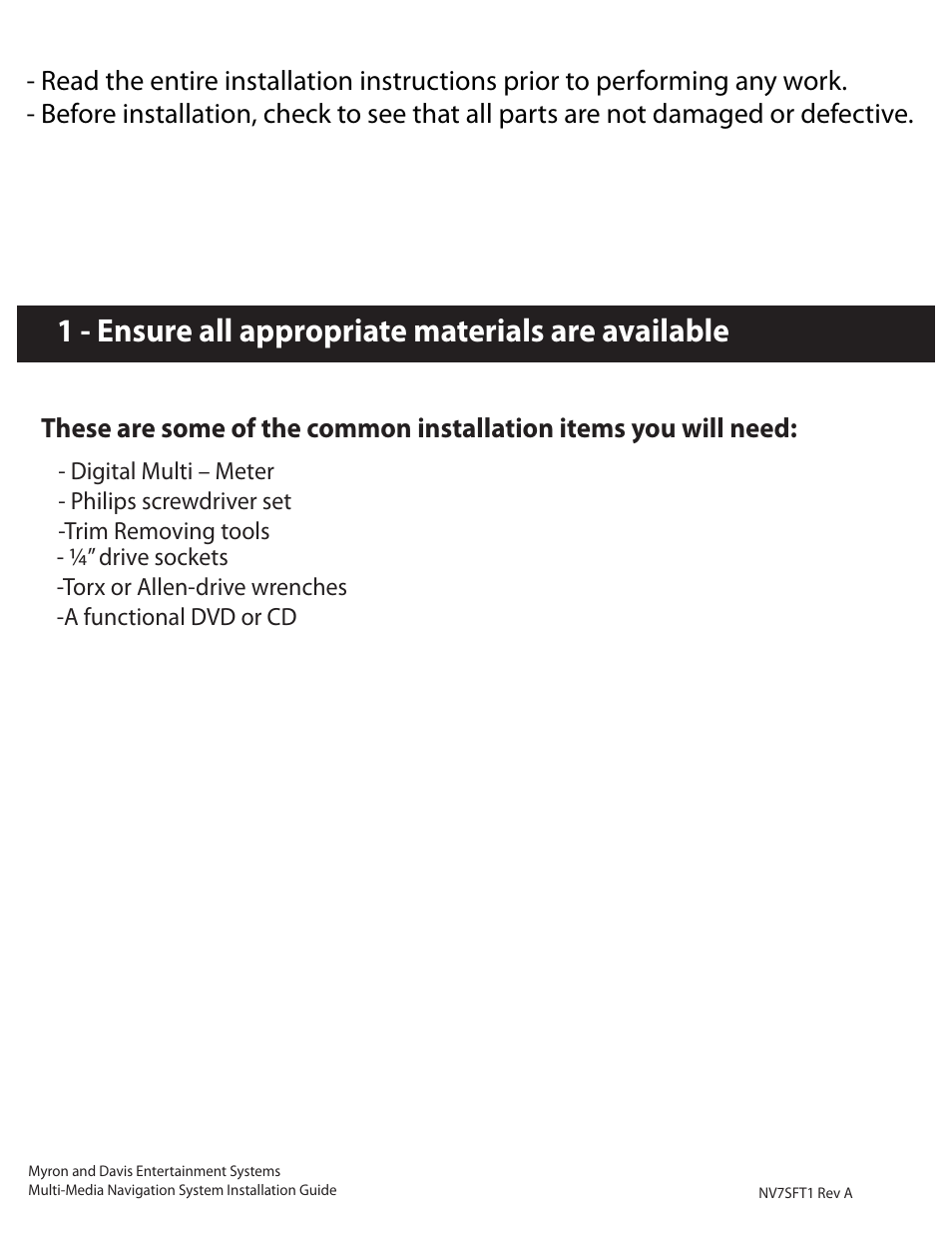 - Read the entire installation instructions prior to performing any work.
- Before installation, check to see that all parts are not damaged or defective.

1 - Ensure all appropriate materials are available

These are some of the common installation items you will need:

- Digital Multi – Meter
- Philips screwdriver set
-Trim Removing tools
- ¼" drive sockets
-Torx or Allen-drive wrenches
-A functional DVD or CD

Myron and Davis Entertainment Systems
Multi-Media Navigation System Installation Guide

NV7SFT1 Rev A